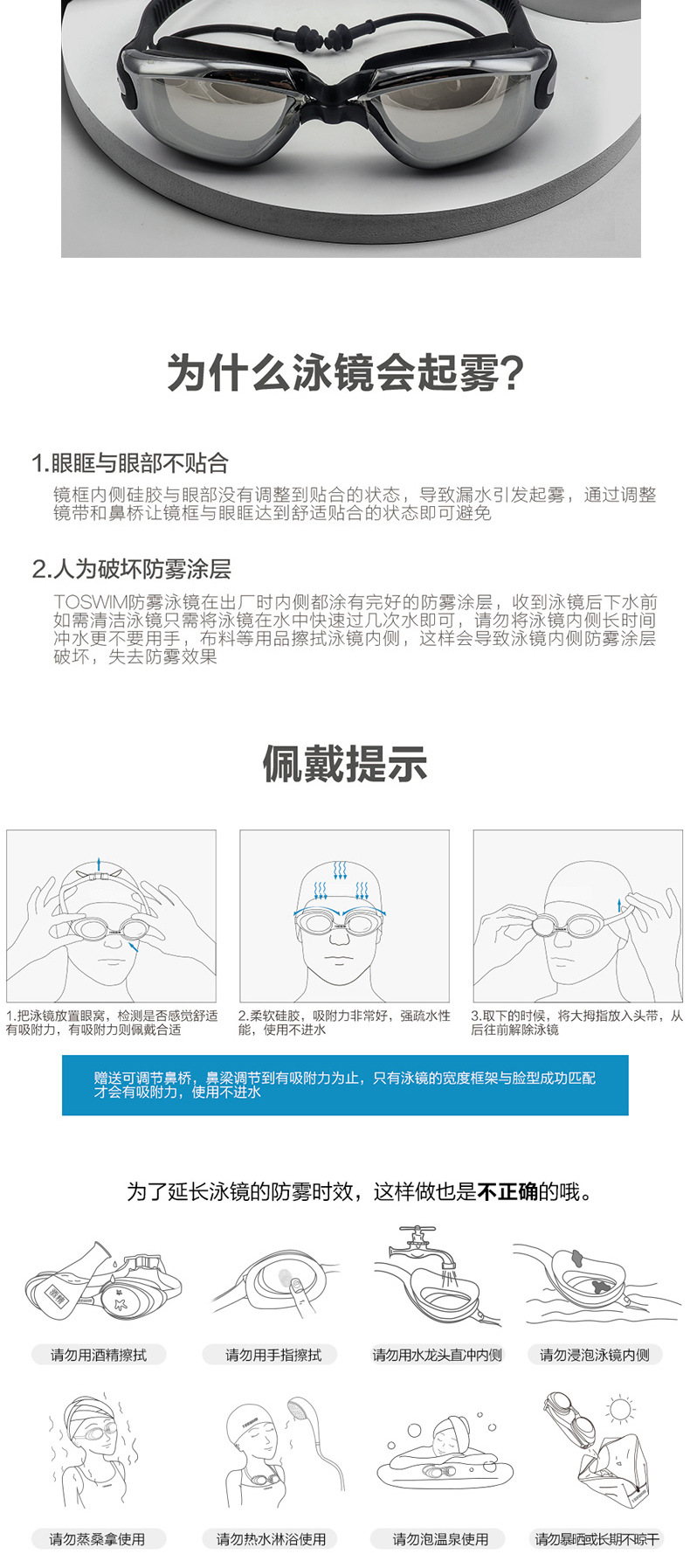 为什么泳镜会起雾?

1.眼眶与眼部不贴合

镜框内侧硅胶与眼部没有调整到贴合的状态，导致漏水引发起雾，通过调整镜带和鼻桥让镜框与眼眶达到舒适贴合的状态即可避免

2.人为破坏防雾涂层

TOSWIM防雾泳镜在出厂时内侧都涂有完好的防雾涂层，收到泳镜后下水前如需清洁泳镜只需将泳镜在水中快速过几次水即可，请勿将泳镜内侧长时间冲水更不要用手，布料等用品擦拭泳镜内侧，这样会导致泳镜内侧防雾涂层破坏，失去防雾效果

佩戴提示

1.把泳镜放置眼窝，检测是否感觉舒适有吸附力，有吸附力则佩戴合适

2.柔软硅胶，吸附力非常好，强疏水性能，使用不进水

3.取下的时候，将大拇指放入头带，从后往前解除泳镜

赠送可调节鼻桥，鼻梁调节到有吸附力为止，只有泳镜的宽度框架与脸型成功匹配才会有吸附力，使用不进水

为了延长泳镜的防雾时效，这样做也是不正确的哦。

请勿用酒精擦拭

请勿用手指擦拭

请勿用水龙头直冲内侧

请勿浸泡泳镜内侧

请勿蒸桑拿使用

请勿热水淋浴使用

请勿泡温泉使用

请勿暴晒或长期不晾干